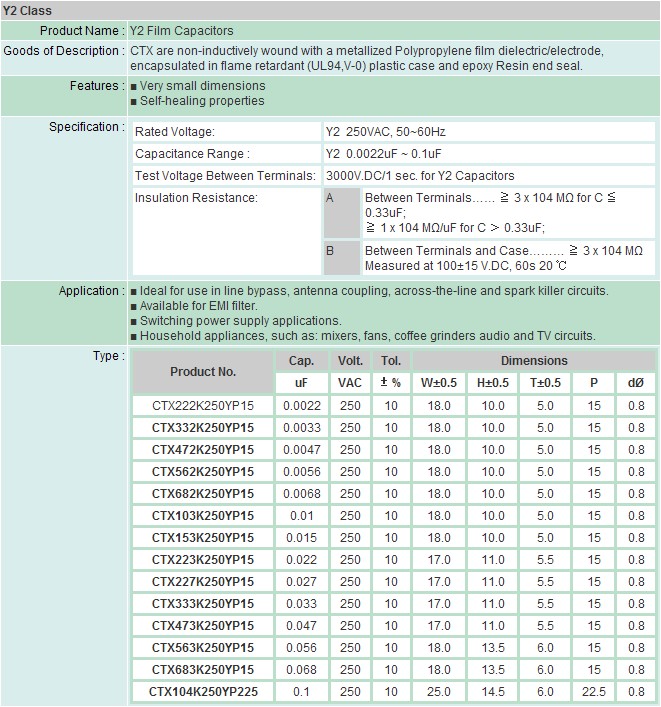 Y2 Class

Product Name : Y2 Film Capacitors

Goods of Description : CTX are non-inductively wound with a metallized Polypropylene film dielectric/electrode, encapsulated in flame retardant (UL94,V-0) plastic case and epoxy Resin end seal.

Features : ■ Very small dimensions
■ Self-healing properties

Specification :

| Rated Voltage: | Y2 250VAC, 50~60Hz | |
|---|---|---|
| Capacitance Range : | Y2 0.0022uF ~ 0.1uF | |
| Test Voltage Between Terminals: | 3000V.DC/1 sec. for Y2 Capacitors | |
| Insulation Resistance: | A | Between Terminals…… ≧ 3 x 104 MΩ for C ≦ 0.33uF; ≧ 1 x 104 MΩ/uF for C ＞ 0.33uF; |
| | B | Between Terminals and Case……… ≧ 3 x 104 MΩ Measured at 100±15 V.DC, 60s 20 ℃ |

Application : ■ Ideal for use in line bypass, antenna coupling, across-the-line and spark killer circuits.
■ Available for EMI filter.
■ Switching power supply applications.
■ Household appliances, such as: mixers, fans, coffee grinders audio and TV circuits.

Type :

| Product No. | Cap. | Volt. | Tol. | Dimensions | | | | |
|---|---|---|---|---|---|---|---|---|
| | uF | VAC | ± % | W±0.5 | H±0.5 | T±0.5 | P | dØ |
| CTX222K250YP15 | 0.0022 | 250 | 10 | 18.0 | 10.0 | 5.0 | 15 | 0.8 |
| CTX332K250YP15 | 0.0033 | 250 | 10 | 18.0 | 10.0 | 5.0 | 15 | 0.8 |
| CTX472K250YP15 | 0.0047 | 250 | 10 | 18.0 | 10.0 | 5.0 | 15 | 0.8 |
| CTX562K250YP15 | 0.0056 | 250 | 10 | 18.0 | 10.0 | 5.0 | 15 | 0.8 |
| CTX682K250YP15 | 0.0068 | 250 | 10 | 18.0 | 10.0 | 5.0 | 15 | 0.8 |
| CTX103K250YP15 | 0.01 | 250 | 10 | 18.0 | 10.0 | 5.0 | 15 | 0.8 |
| CTX153K250YP15 | 0.015 | 250 | 10 | 18.0 | 10.0 | 5.0 | 15 | 0.8 |
| CTX223K250YP15 | 0.022 | 250 | 10 | 17.0 | 11.0 | 5.5 | 15 | 0.8 |
| CTX227K250YP15 | 0.027 | 250 | 10 | 17.0 | 11.0 | 5.5 | 15 | 0.8 |
| CTX333K250YP15 | 0.033 | 250 | 10 | 17.0 | 11.0 | 5.5 | 15 | 0.8 |
| CTX473K250YP15 | 0.047 | 250 | 10 | 17.0 | 11.0 | 5.5 | 15 | 0.8 |
| CTX563K250YP15 | 0.056 | 250 | 10 | 18.0 | 13.5 | 6.0 | 15 | 0.8 |
| CTX683K250YP15 | 0.068 | 250 | 10 | 18.0 | 13.5 | 6.0 | 15 | 0.8 |
| CTX104K250YP225 | 0.1 | 250 | 10 | 25.0 | 14.5 | 6.0 | 22.5 | 0.8 |